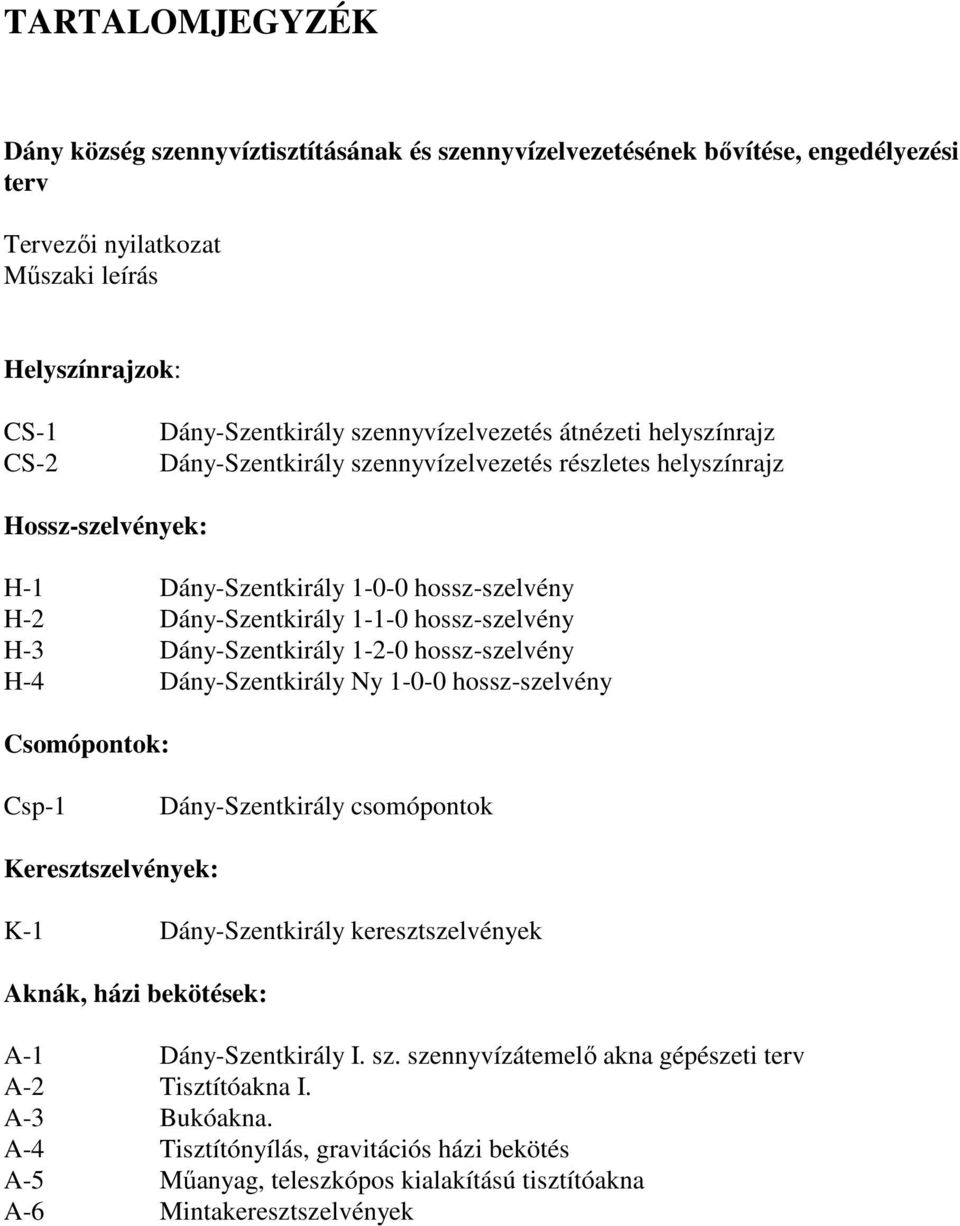 TARTALOMJEGYZÉK

Dány község szennyvíztisztításának és szennyvízelvezetésének bővítése, engedélyezési terv

Tervezői nyilatkozat
Műszaki leírás

Helyszínrajzok:

CS-1 Dány-Szentkirály szennyvízelvezetés átnézeti helyszínrajz
CS-2 Dány-Szentkirály szennyvízelvezetés részletes helyszínrajz

Hossz-szelvények:

H-1 Dány-Szentkirály 1-0-0 hossz-szelvény
H-2 Dány-Szentkirály 1-1-0 hossz-szelvény
H-3 Dány-Szentkirály 1-2-0 hossz-szelvény
H-4 Dány-Szentkirály Ny 1-0-0 hossz-szelvény

Csomópontok:

Csp-1 Dány-Szentkirály csomópontok

Keresztszelvények:

K-1 Dány-Szentkirály keresztszelvények

Aknák, házi bekötések:

A-1 Dány-Szentkirály I. sz. szennyvízátemelő akna gépészeti terv
A-2 Tisztítóakna I.
A-3 Bukóakna.
A-4 Tisztítónyílás, gravitációs házi bekötés
A-5 Műanyag, teleszkópos kialakítású tisztítóakna
A-6 Mintakeresztszelvények